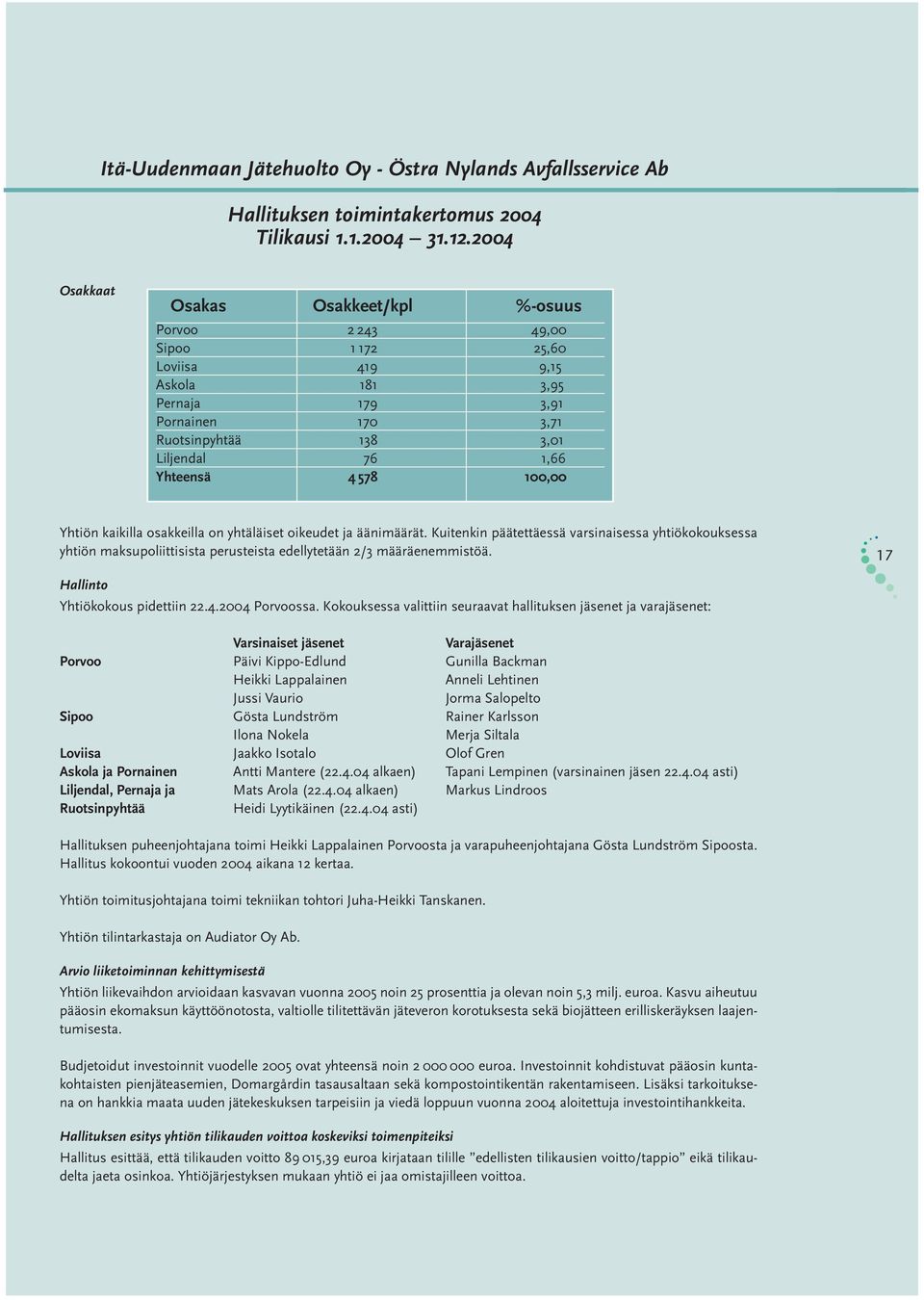 Itä-Uudenmaan Jätehuolto Oy - Östra Nylands Avfallsservice Ab

Hallituksen toimintakertomus 2004
Tilikausi 1.1.2004 — 31.12.2004

Osakkaat

| Osakas | Osakkeet/kpl | %-osuus |
|---|---|---|
| Porvoo | 2 243 | 49,00 |
| Sipoo | 1 172 | 25,60 |
| Loviisa | 419 | 9,15 |
| Askola | 181 | 3,95 |
| Pernaja | 179 | 3,91 |
| Pornainen | 170 | 3,71 |
| Ruotsinpyhtää | 138 | 3,01 |
| Liljendal | 76 | 1,66 |
| Yhteensä | 4 578 | 100,00 |

Yhtiön kaikilla osakkeilla on yhtäläiset oikeudet ja äänimäärät. Kuitenkin päätettäessä varsinaisessa yhtiökokouksessa yhtiön maksupoliittisista perusteista edellytetään 2/3 määräenemmistöä.

17

Hallinto
Yhtiökokous pidettiin 22.4.2004 Porvoossa. Kokouksessa valittiin seuraavat hallituksen jäsenet ja varajäsenet:

| | Varsinaiset jäsenet | Varajäsenet |
|---|---|---|
| Porvoo | Päivi Kippo-Edlund | Gunilla Backman |
| | Heikki Lappalainen | Anneli Lehtinen |
| | Jussi Vaurio | Jorma Salopelto |
| Sipoo | Gösta Lundström | Rainer Karlsson |
| | Ilona Nokela | Merja Siltala |
| Loviisa | Jaakko Isotalo | Olof Gren |
| Askola ja Pornainen | Antti Mantere (22.4.04 alkaen) | Tapani Lempinen (varsinainen jäsen 22.4.04 asti) |
| Liljendal, Pernaja ja | Mats Arola (22.4.04 alkaen) | Markus Lindroos |
| Ruotsinpyhtää | Heidi Lyytikäinen (22.4.04 asti) | |

Hallituksen puheenjohtajana toimi Heikki Lappalainen Porvoosta ja varapuheenjohtajana Gösta Lundström Sipoosta. Hallitus kokoontui vuoden 2004 aikana 12 kertaa.

Yhtiön toimitusjohtajana toimi tekniikan tohtori Juha-Heikki Tanskanen.

Yhtiön tilintarkastaja on Audiator Oy Ab.

Arvio liiketoiminnan kehittymisestä
Yhtiön liikevaihdon arvioidaan kasvavan vuonna 2005 noin 25 prosenttia ja olevan noin 5,3 milj. euroa. Kasvu aiheutuu pääosin ekomaksun käyttöönotosta, valtiolle tilitettävän jäteveron korotuksesta sekä biojätteen erilliskeräyksen laajentumisesta.

Budjetoidut investoinnit vuodelle 2005 ovat yhteensä noin 2 000 000 euroa. Investoinnit kohdistuvat pääosin kuntakohtaisten pienjäteasemien, Domargårdin tasausaltaan sekä kompostointikentän rakentamiseen. Lisäksi tarkoituksena on hankkia maata uuden jätekeskuksen tarpeisiin ja viedä loppuun vuonna 2004 aloitettuja investointihankkeita.

Hallituksen esitys yhtiön tilikauden voittoa koskeviksi toimenpiteiksi
Hallitus esittää, että tilikauden voitto 89 015,39 euroa kirjataan tilille ”edellisten tilikausien voitto/tappio” eikä tilikaudelta jaeta osinkoa. Yhtiöjärjestyksen mukaan yhtiö ei jaa omistajilleen voittoa.